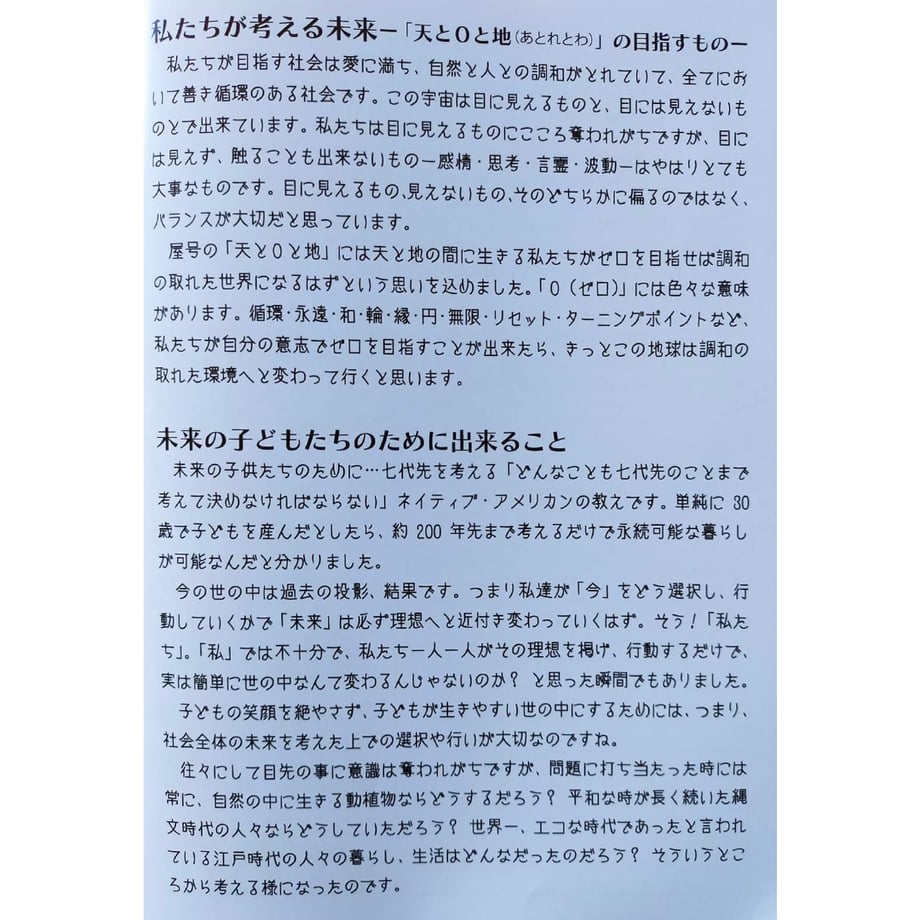 私たちが考える未来ー「天と0と地(あとれとわ)」の目指すものー

私たちが目指す社会は愛に満ち、自然と人との調和がとれていて、全てにおいて善き循環のある社会です。この宇宙は目に見えるものと、目には見えないものとで出来ています。私たちは目に見えるものにこころ奪われがちですが、目には見えず、触ることも出来ないものー感情・思考・言霊・波動ーはやはりとても大事なものです。目に見えるもの、見えないもの、そのどちらかに偏るのではなく、バランスが大切だと思っています。

屋号の「天と0と地」には天と地の間に生きる私たちがゼロを目指せば調和の取れた世界になるはずという思いを込めました。「0(ゼロ)」には色々な意味があります。循環・永遠・和・輪・縁・円・無限・リセット・ターニングポイントなど、私たちが自分の意志でゼロを目指すことが出来たら、きっとこの地球は調和の取れた環境へと変わって行くと思います。

未来の子どもたちのために出来ること

未来の子供たちのために…七代先を考える「どんなことも七代先のことまで考えて決めなければならない」ネイティブ・アメリカンの教えです。単純に30歳で子どもを産んだとしたら、約200年先まで考えるだけで永続可能な暮らしが可能なんだと分かりました。

今の世の中は過去の投影、結果です。つまり私達が「今」をどう選択し、行動していくかで「未来」は必ず理想へと近付き変わっていくはず。そう!「私たち」。「私」では不十分で、私たち一人一人がその理想を掲げ、行動するだけで、実は簡単に世の中なんて変わるんじゃないのか?と思った瞬間でもありました。

子どもの笑顔を絶やさず、子どもが生きやすい世の中にするためには、つまり、社会全体の未来を考えた上での選択や行いが大切なのですね。

往々にして目先の事に意識は奪われがちですが、問題に打ち当たった時には常に、自然の中に生きる動植物ならどうするだろう?平和な時が長く続いた縄文時代の人々ならどうしていただろう?世界一、エコな時代であったと言われている江戸時代の人々の暮らし、生活はどんなだったのだろう?そういうところから考える様になったのです。